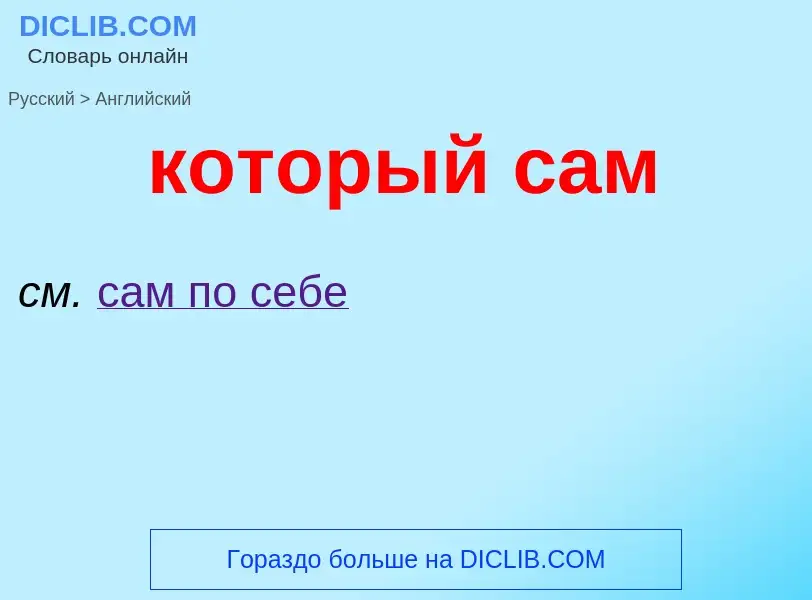 DICLIB.COM
Словарь онлайн

Русский > Английский

который сам

см. сам по себе

Гораздо больше на DICLIB.COM